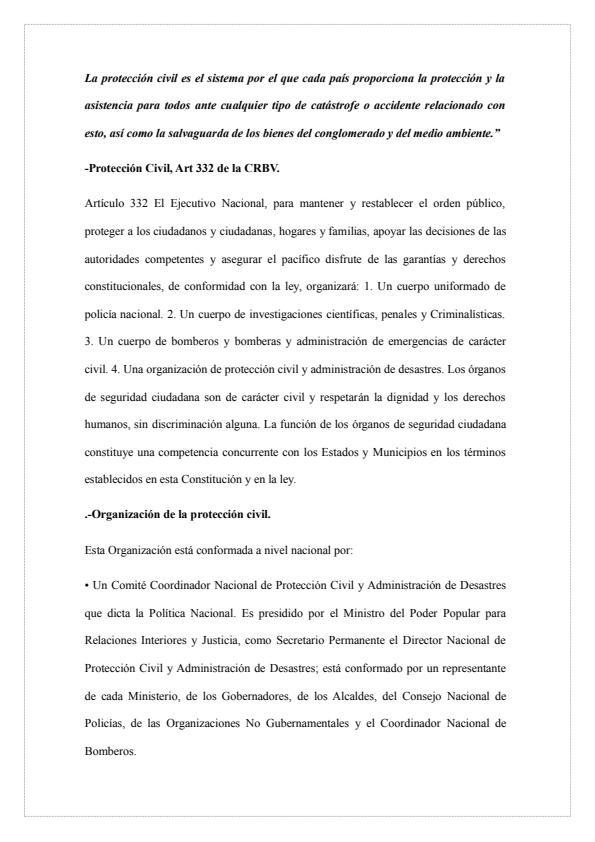 La protección civil es el sistema por el que cada país proporciona la protección y la asistencia para todos ante cualquier tipo de catástrofe o accidente relacionado con esto, así como la salvaguarda de los bienes del conglomerado y del medio ambiente."

-Protección Civil, Art 332 de la CRBV.

Artículo 332 El Ejecutivo Nacional, para mantener y restablecer el orden público, proteger a los ciudadanos y ciudadanas, hogares y familias, apoyar las decisiones de las autoridades competentes y asegurar el pacífico disfrute de las garantías y derechos constitucionales, de conformidad con la ley, organizará: 1. Un cuerpo uniformado de policía nacional. 2. Un cuerpo de investigaciones científicas, penales y Criminalísticas. 3. Un cuerpo de bomberos y bomberas y administración de emergencias de carácter civil. 4. Una organización de protección civil y administración de desastres. Los órganos de seguridad ciudadana son de carácter civil y respetarán la dignidad y los derechos humanos, sin discriminación alguna. La función de los órganos de seguridad ciudadana constituye una competencia concurrente con los Estados y Municipios en los términos establecidos en esta Constitución y en la ley.

.-Organización de la protección civil.

Esta Organización está conformada a nivel nacional por:

• Un Comité Coordinador Nacional de Protección Civil y Administración de Desastres que dicta la Política Nacional. Es presidido por el Ministro del Poder Popular para Relaciones Interiores y Justicia, como Secretario Permanente el Director Nacional de Protección Civil y Administración de Desastres; está conformado por un representante de cada Ministerio, de los Gobernadores, de los Alcaldes, del Consejo Nacional de Policías, de las Organizaciones No Gubernamentales y el Coordinador Nacional de Bomberos.